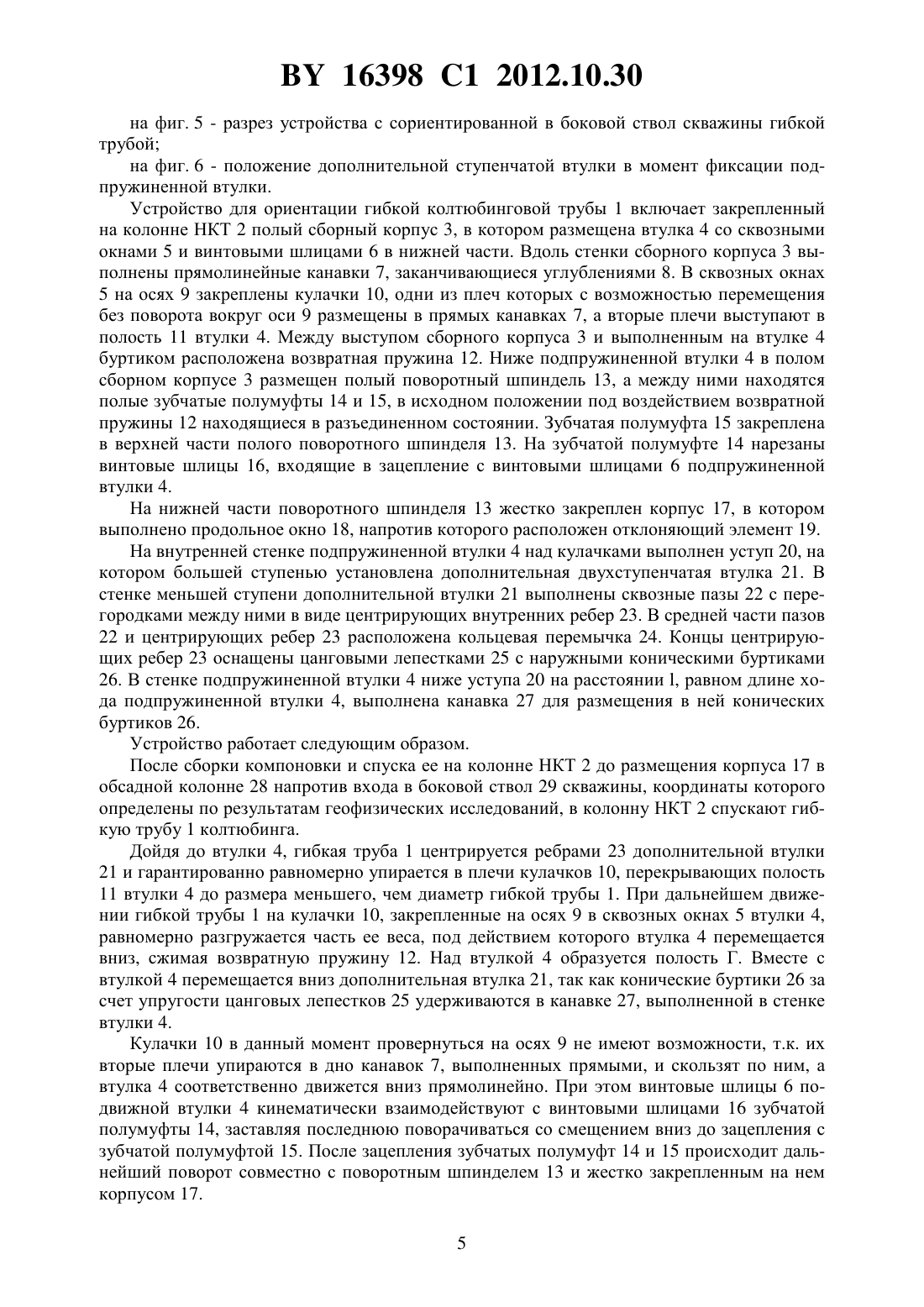 BY 16398 C1 2012.10.30

на фиг. 5 - разрез устройства с сориентированной в боковой ствол скважины гибкой трубой;

на фиг. 6 - положение дополнительной ступенчатой втулки в момент фиксации подпружиненной втулки.

Устройство для ориентации гибкой колтюбинговой трубы 1 включает закрепленный на колонне НКТ 2 полый сборный корпус 3, в котором размещена втулка 4 со сквозными окнами 5 и винтовыми шлицами 6 в нижней части. Вдоль стенки сборного корпуса 3 выполнены прямолинейные канавки 7, заканчивающиеся углублениями 8. В сквозных окнах 5 на осях 9 закреплены кулачки 10, одни из плеч которых с возможностью перемещения без поворота вокруг оси 9 размещены в прямых канавках 7, а вторые плечи выступают в полость 11 втулки 4. Между выступом сборного корпуса 3 и выполненным на втулке 4 буртиком расположена возвратная пружина 12. Ниже подпружиненной втулки 4 в полом сборном корпусе 3 размещен полый поворотный шпиндель 13, а между ними находятся полые зубчатые полумуфты 14 и 15, в исходном положении под воздействием возвратной пружины 12 находящиеся в разъединенном состоянии. Зубчатая полумуфта 15 закреплена в верхней части полого поворотного шпинделя 13. На зубчатой полумуфте 14 нарезаны винтовые шлицы 16, входящие в зацепление с винтовыми шлицами 6 подпружиненной втулки 4.

На нижней части поворотного шпинделя 13 жестко закреплен корпус 17, в котором выполнено продольное окно 18, напротив которого расположен отклоняющий элемент 19.

На внутренней стенке подпружиненной втулки 4 над кулачками выполнен уступ 20, на котором большей ступенью установлена дополнительная двухступенчатая втулка 21. В стенке меньшей ступени дополнительной втулки 21 выполнены сквозные пазы 22 с перегородками между ними в виде центрирующих внутренних ребер 23. В средней части пазов 22 и центрирующих ребер 23 расположена кольцевая перемычка 24. Концы центрирующих ребер 23 оснащены цанговыми лепестками 25 с наружными коническими буртиками 26. В стенке подпружиненной втулки 4 ниже уступа 20 на расстоянии l, равном длине хода подпружиненной втулки 4, выполнена канавка 27 для размещения в ней конических буртиков 26.

Устройство работает следующим образом.

После сборки компоновки и спуска ее на колонне НКТ 2 до размещения корпуса 17 в обсадной колонне 28 напротив входа в боковой ствол 29 скважины, координаты которого определены по результатам геофизических исследований, в колонну НКТ 2 спускают гибкую трубу 1 колтюбинга.

Дойдя до втулки 4, гибкая труба 1 центрируется ребрами 23 дополнительной втулки 21 и гарантированно равномерно упирается в плечи кулачков 10, перекрывающих полость 11 втулки 4 до размера меньшего, чем диаметр гибкой трубы 1. При дальнейшем движении гибкой трубы 1 на кулачки 10, закрепленные на осях 9 в сквозных окнах 5 втулки 4, равномерно разгружается часть ее веса, под действием которого втулка 4 перемещается вниз, сжимая возвратную пружину 12. Над втулкой 4 образуется полость Г. Вместе с втулкой 4 перемещается вниз дополнительная втулка 21, так как конические буртики 26 за счет упругости цанговых лепестков 25 удерживаются в канавке 27, выполненной в стенке втулки 4.

Кулачки 10 в данный момент провернуться на осях 9 не имеют возможности, т.к. их вторые плечи упираются в дно канавок 7, выполненных прямыми, и скользят по ним, а втулка 4 соответственно движется вниз прямолинейно. При этом винтовые шлицы 6 подвижной втулки 4 кинематически взаимодействуют с винтовыми шлицами 16 зубчатой полумуфты 14, заставляя последнюю поворачиваться со смещением вниз до зацепления с зубчатой полумуфтой 15. После зацепления зубчатых полумуфт 14 и 15 происходит дальнейший поворот совместно с поворотным шпинделем 13 и жестко закрепленным на нем корпусом 17.

5